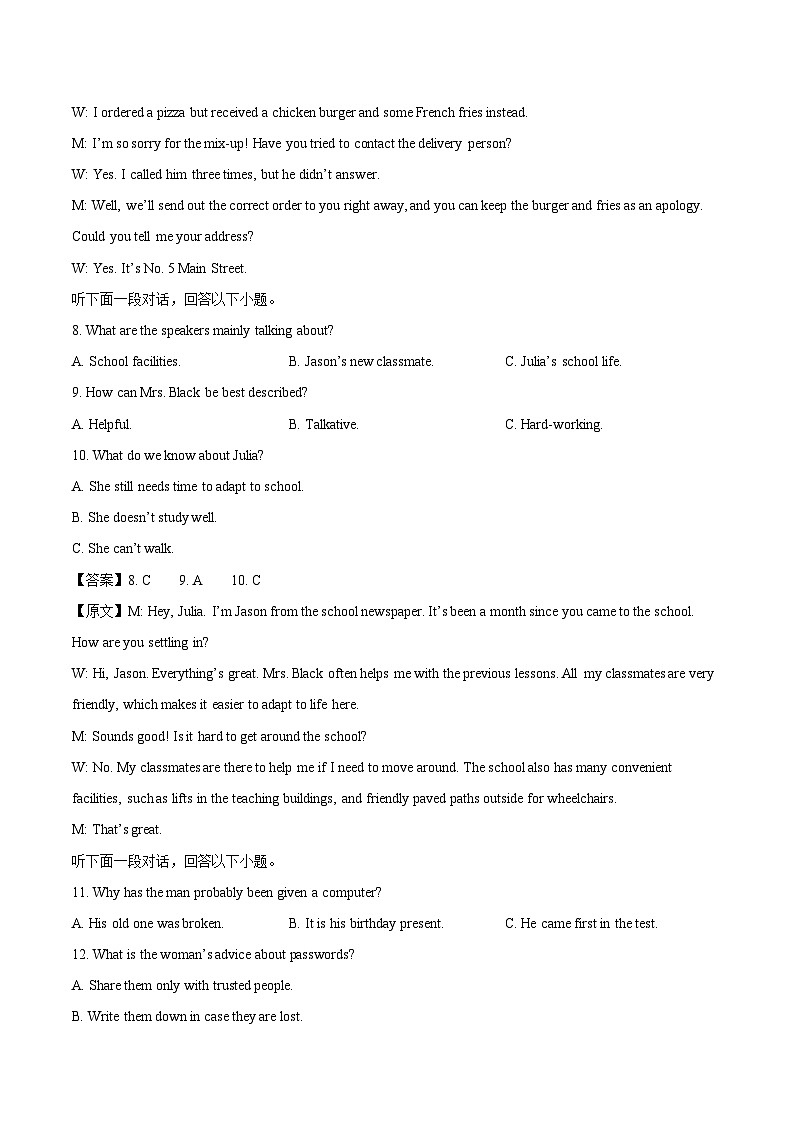 W: I ordered a pizza but received a chicken burger and some French fries instead.

M: I'm so sorry for the mix-up! Have you tried to contact the delivery person?

W: Yes. I called him three times, but he didn't answer.

M: Well, we'll send out the correct order to you right away, and you can keep the burger and fries as an apology. Could you tell me your address?

W: Yes. It's No. 5 Main Street.

听下面一段对话，回答以下小题。

8. What are the speakers mainly talking about?

A. School facilities.

B. Jason's new classmate.

C. Julia's school life.

9. How can Mrs. Black be best described?

A. Helpful.

B. Talkative.

C. Hard-working.

10. What do we know about Julia?

A. She still needs time to adapt to school.

B. She doesn't study well.

C. She can't walk.

【答案】8. C 9. A 10. C

【原文】M: Hey, Julia. I'm Jason from the school newspaper. It's been a month since you came to the school. How are you settling in?

W: Hi, Jason. Everything's great. Mrs. Black often helps me with the previous lessons. All my classmates are very friendly, which makes it easier to adapt to life here.

M: Sounds good! Is it hard to get around the school?

W: No. My classmates are there to help me if I need to move around. The school also has many convenient facilities, such as lifts in the teaching buildings, and friendly paved paths outside for wheelchairs.

M: That's great.

听下面一段对话，回答以下小题。

11. Why has the man probably been given a computer?

A. His old one was broken.

B. It is his birthday present.

C. He came first in the test.

12. What is the woman's advice about passwords?

A. Share them only with trusted people.

B. Write them down in case they are lost.